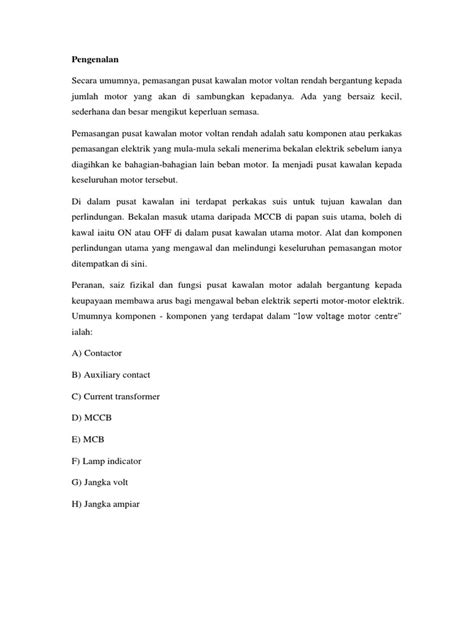 Pengenalan

Secara umumnya, pemasangan pusat kawalan motor voltan rendah bergantung kepada jumlah motor yang akan di sambungkan kepadanya. Ada yang bersaiz kecil, sederhana dan besar mengikut keperluan semasa.

Pemasangan pusat kawalan motor voltan rendah adalah satu komponen atau perkakas pemasangan elektrik yang mula-mula sekali menerima bekalan elektrik sebelum ianya diagihkan ke bahagian-bahagian lain beban motor. Ia menjadi pusat kawalan kepada keseluruhan motor tersebut.

Di dalam pusat kawalan ini terdapat perkakas suis untuk tujuan kawalan dan perlindungan. Bekalan masuk utama daripada MCCB di papan suis utama, boleh di kawal iaitu ON atau OFF di dalam pusat kawalan utama motor. Alat dan komponen perlindungan utama yang mengawal dan melindungi keseluruhan pemasangan motor ditempatkan di sini.

Peranan, saiz fizikal dan fungsi pusat kawalan motor adalah bergantung kepada keupayaan membawa arus bagi mengawal beban elektrik seperti motor-motor elektrik. Umumnya komponen - komponen yang terdapat dalam "low voltage motor centre" ialah:

A) Contactor

B) Auxiliary contact

C) Current transformer

D) MCCB

E) MCB

F) Lamp indicator

G) Jangka volt

H) Jangka ampiar